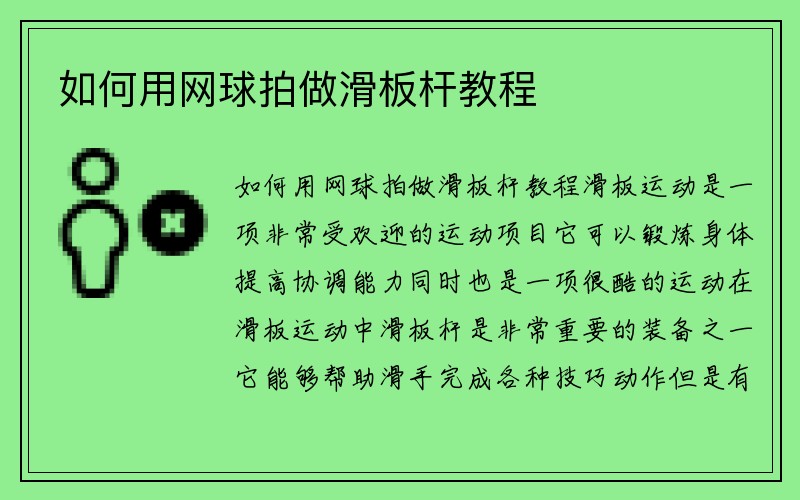 如何用网球拍做滑板杆教程

如何用网球拍做滑板杆教程滑板运动是一项非常受欢迎的运动项目它可以锻炼身体提高协调能力同时也是一项很酷的运动在滑板运动中滑板杆是非常重要的装备之一它能够帮助滑手完成各种技巧动作但是有